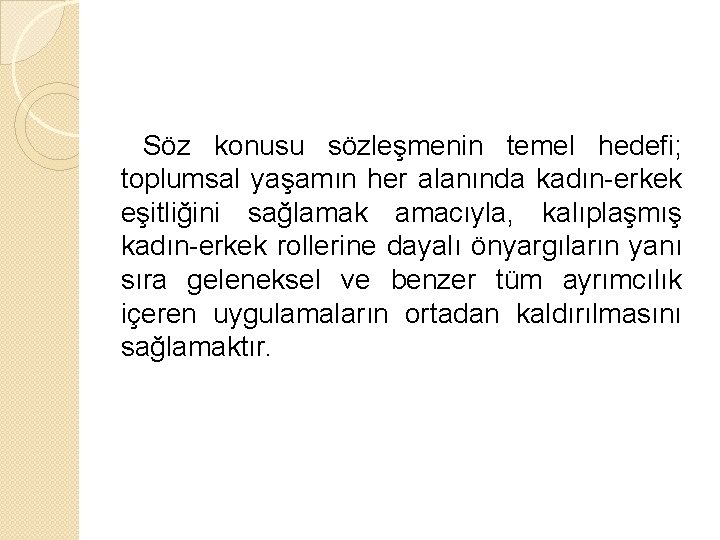 Söz konusu sözleşmenin temel hedefi; toplumsal yaşamın her alanında kadın-erkek eşitliğini sağlamak amacıyla, kalıplaşmış kadın-erkek rollerine dayalı önyargıların yanı sıra geleneksel ve benzer tüm ayrımcılık içeren uygulamaların ortadan kaldırılmasını sağlamaktır.